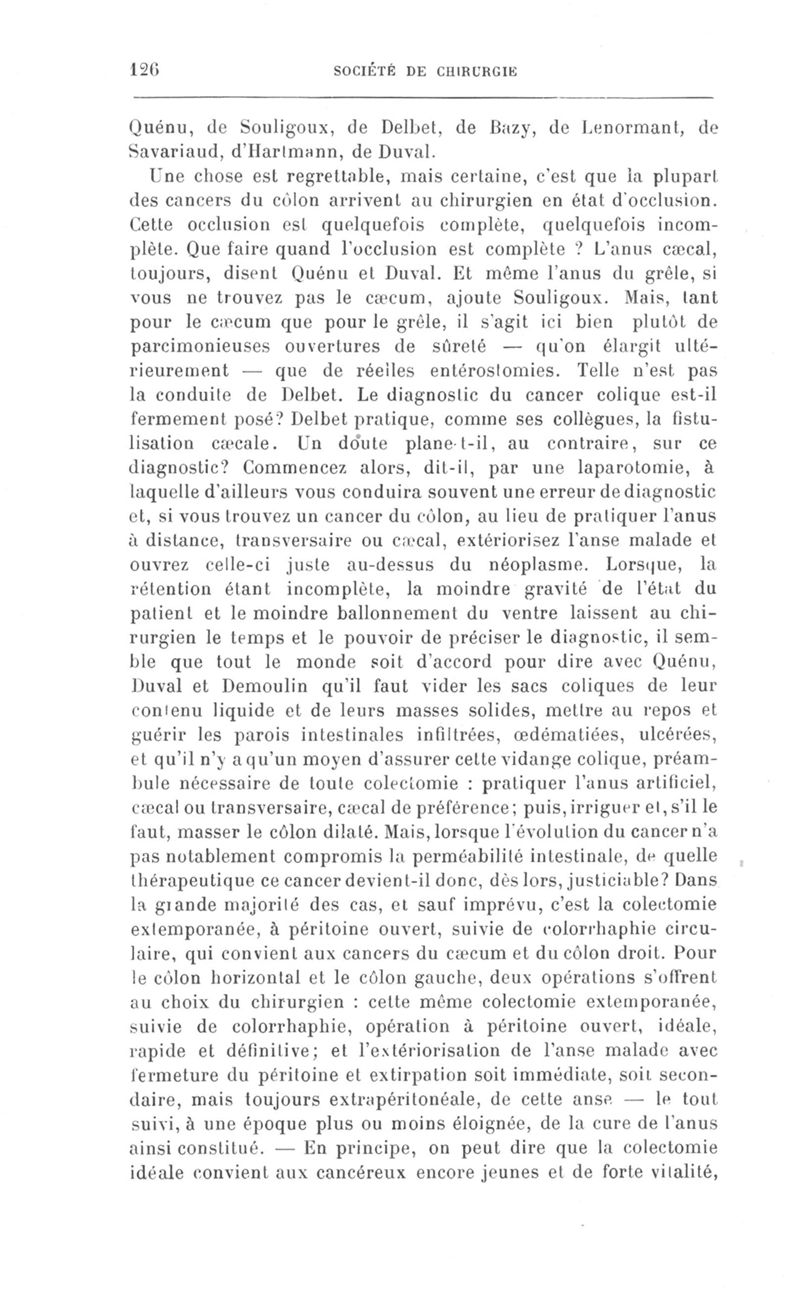 126 SOCIÉTÉ DE CHIRURGIE

Quénu, de Souligoux, de Delbet, de Bazy, de Lenormant, de Savariaud, d'Hartmann, de Duval.

Une chose est regrettable, mais certaine, c'est que la plupart des cancers du côlon arrivent au chirurgien en état d'occlusion. Cette occlusion est quelquefois complète, quelquefois incomplète. Que faire quand l'occlusion est complète ? L'anus cæcal, toujours, disent Quénu et Duval. Et même l'anus du grêle, si vous ne trouvez pas le cæcum, ajoute Souligoux. Mais, tant pour le cæcum que pour le grêle, il s'agit ici bien plutôt de parcimonieuses ouvertures de sûreté — qu'on élargit ultérieurement — que de réelles entérostomies. Telle n'est pas la conduite de Delbet. Le diagnostic du cancer colique est-il fermement posé? Delbet pratique, comme ses collègues, la fistulisation cæcale. Un doute plane-t-il, au contraire, sur ce diagnostic? Commencez alors, dit-il, par une laparotomie, à laquelle d'ailleurs vous conduira souvent une erreur de diagnostic et, si vous trouvez un cancer du côlon, au lieu de pratiquer l'anus à distance, transversaire ou cæcal, extériorisez l'anse malade et ouvrez celle-ci juste au-dessus du néoplasme. Lorsque, la rétention étant incomplète, la moindre gravité de l'état du patient et le moindre ballonnement du ventre laissent au chirurgien le temps et le pouvoir de préciser le diagnostic, il semble que tout le monde soit d'accord pour dire avec Quénu, Duval et Demoulin qu'il faut vider les sacs coliques de leur contenu liquide et de leurs masses solides, mettre au repos et guérir les parois intestinales infiltrées, œdématiées, ulcérées, et qu'il n'y a qu'un moyen d'assurer cette vidange colique, préambule nécessaire de toute colectomie : pratiquer l'anus artificiel, cæcal ou transversaire, cæcal de préférence; puis, irriguer et, s'il le faut, masser le côlon dilaté. Mais, lorsque l'évolution du cancer n'a pas notablement compromis la perméabilité intestinale, de quelle thérapeutique ce cancer devient-il donc, dès lors, justiciable? Dans la grande majorité des cas, et sauf imprévu, c'est la colectomie extemporanée, à péritoine ouvert, suivie de colorrhaphie circulaire, qui convient aux cancers du cæcum et du côlon droit. Pour le côlon horizontal et le côlon gauche, deux opérations s'offrent au choix du chirurgien : cette même colectomie extemporanée, suivie de colorrhaphie, opération à péritoine ouvert, idéale, rapide et définitive; et l'extériorisation de l'anse malade avec fermeture du péritoine et extirpation soit immédiate, soit secondaire, mais toujours extrapéritonéale, de cette anse — le tout suivi, à une époque plus ou moins éloignée, de la cure de l'anus ainsi constitué. — En principe, on peut dire que la colectomie idéale convient aux cancéreux encore jeunes et de forte vitalité,